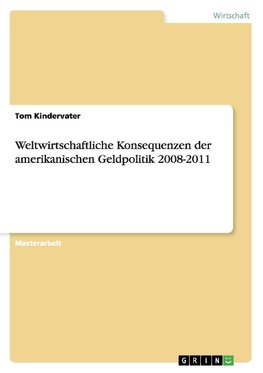 Wirtschaft

Tom Kindervater

Weltwirtschaftliche Konsequenzen der amerikanischen Geldpolitik 2008-2011

Masterarbeit

GRIN